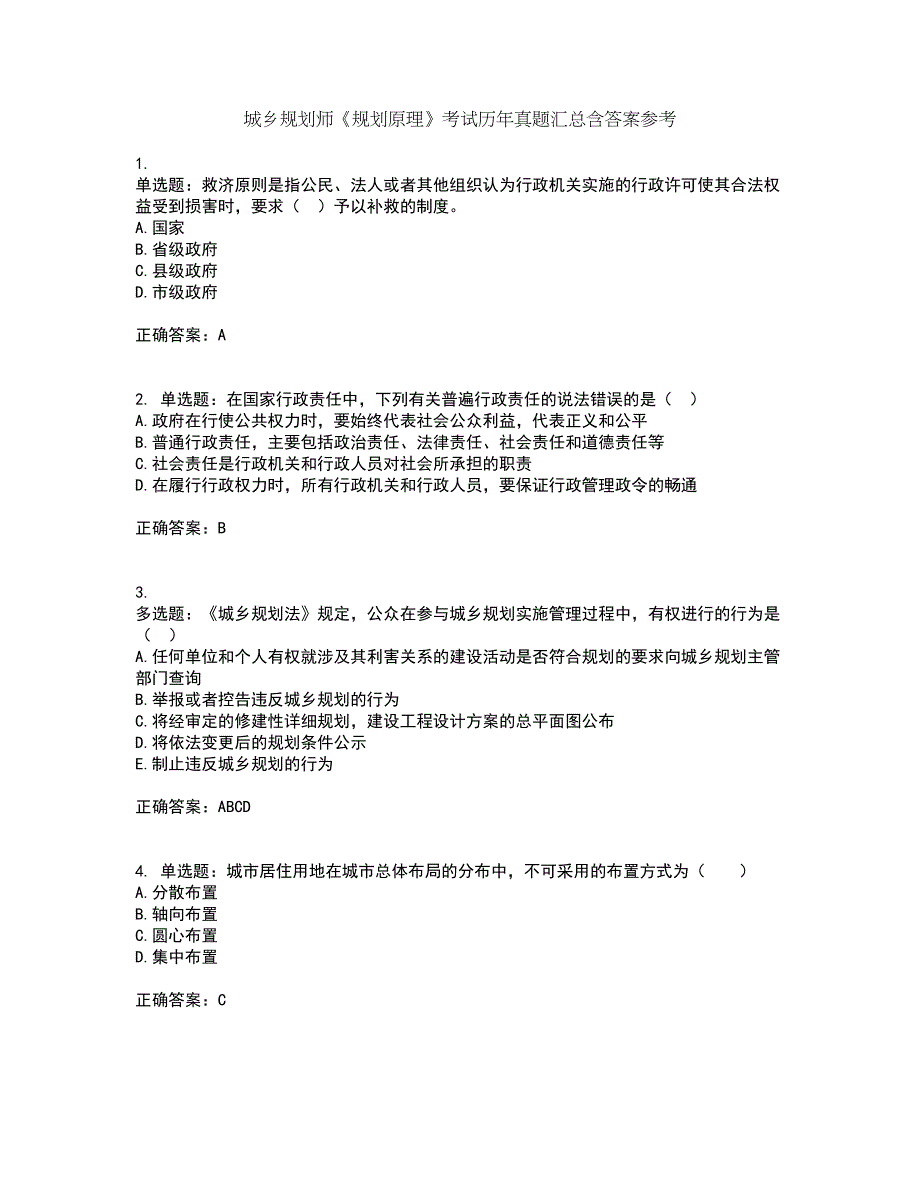 城乡规划师《规划原理》考试历年真题汇总含答案参考

1.
单选题：救济原则是指公民、法人或者其他组织认为行政机关实施的行政许可使其合法权益受到损害时，要求（　）予以补救的制度。
A.国家
B.省级政府
C.县级政府
D.市级政府

正确答案：A

2. 单选题：在国家行政责任中，下列有关普遍行政责任的说法错误的是（　）
A.政府在行使公共权力时，要始终代表社会公众利益，代表正义和公平
B.普通行政责任，主要包括政治责任、法律责任、社会责任和道德责任等
C.社会责任是行政机关和行政人员对社会所承担的职责
D.在履行行政权力时，所有行政机关和行政人员，要保证行政管理政令的畅通

正确答案：B

3.
多选题：《城乡规划法》规定，公众在参与城乡规划实施管理过程中，有权进行的行为是（　）
A.任何单位和个人有权就涉及其利害关系的建设活动是否符合规划的要求向城乡规划主管部门查询
B.举报或者控告违反城乡规划的行为
C.将经审定的修建性详细规划，建设工程设计方案的总平面图公布
D.将依法变更后的规划条件公示
E.制止违反城乡规划的行为

正确答案：ABCD

4. 单选题：城市居住用地在城市总体布局的分布中，不可采用的布置方式为（　　）
A.分散布置
B.轴向布置
C.圆心布置
D.集中布置

正确答案：C